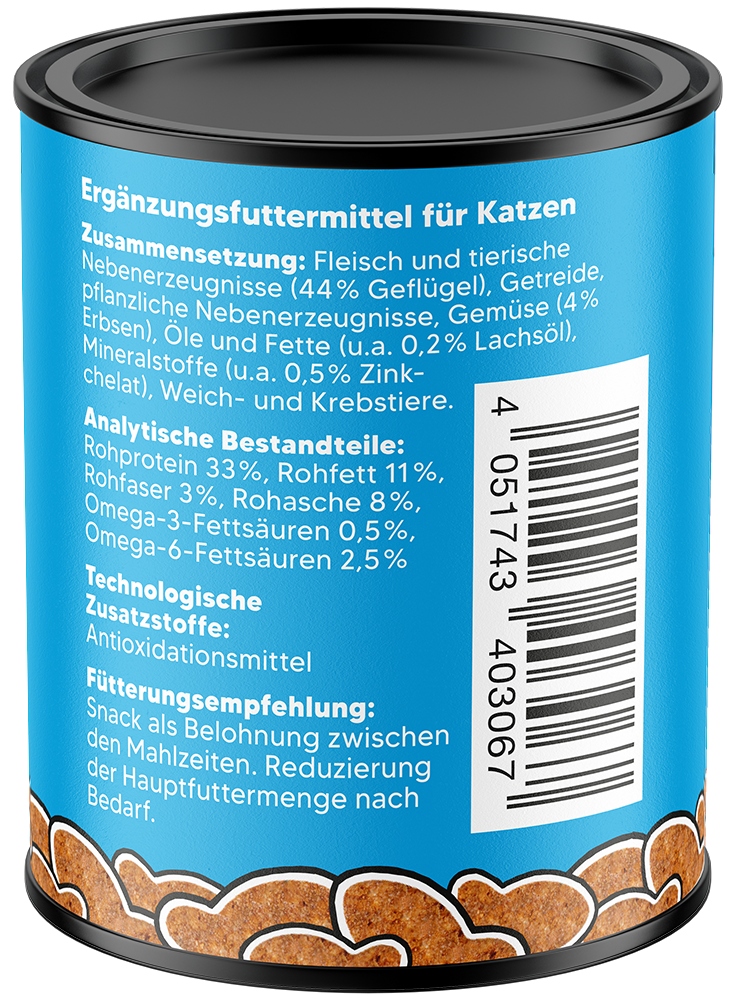 Ergänzungsfuttermittel für Katzen

Zusammensetzung: Fleisch und tierische Nebenerzeugnisse (44% Geflügel), Getreide, pflanzliche Nebenerzeugnisse, Gemüse (4% Erbsen), Öle und Fette (u.a. 0,2% Lachsöl), Mineralstoffe (u.a. 0,5% Zinkchelat), Weich- und Krebstiere.

Analytische Bestandteile: Rohprotein 33%, Rohfett 11%, Rohfaser 3%, Rohasche 8%, Omega-3-Fettsäuren 0,5%, Omega-6-Fettsäuren 2,5%

Technologische Zusatzstoffe: Antioxidationsmittel

Fütterungsempfehlung: Snack als Belohnung zwischen den Mahlzeiten. Reduzierung der Hauptfuttermenge nach Bedarf.

4 051743 403067